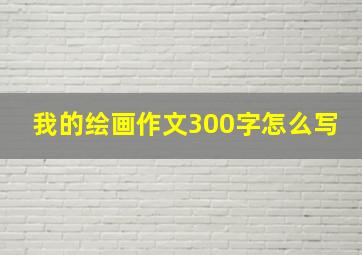 我的绘画作文300字怎么写